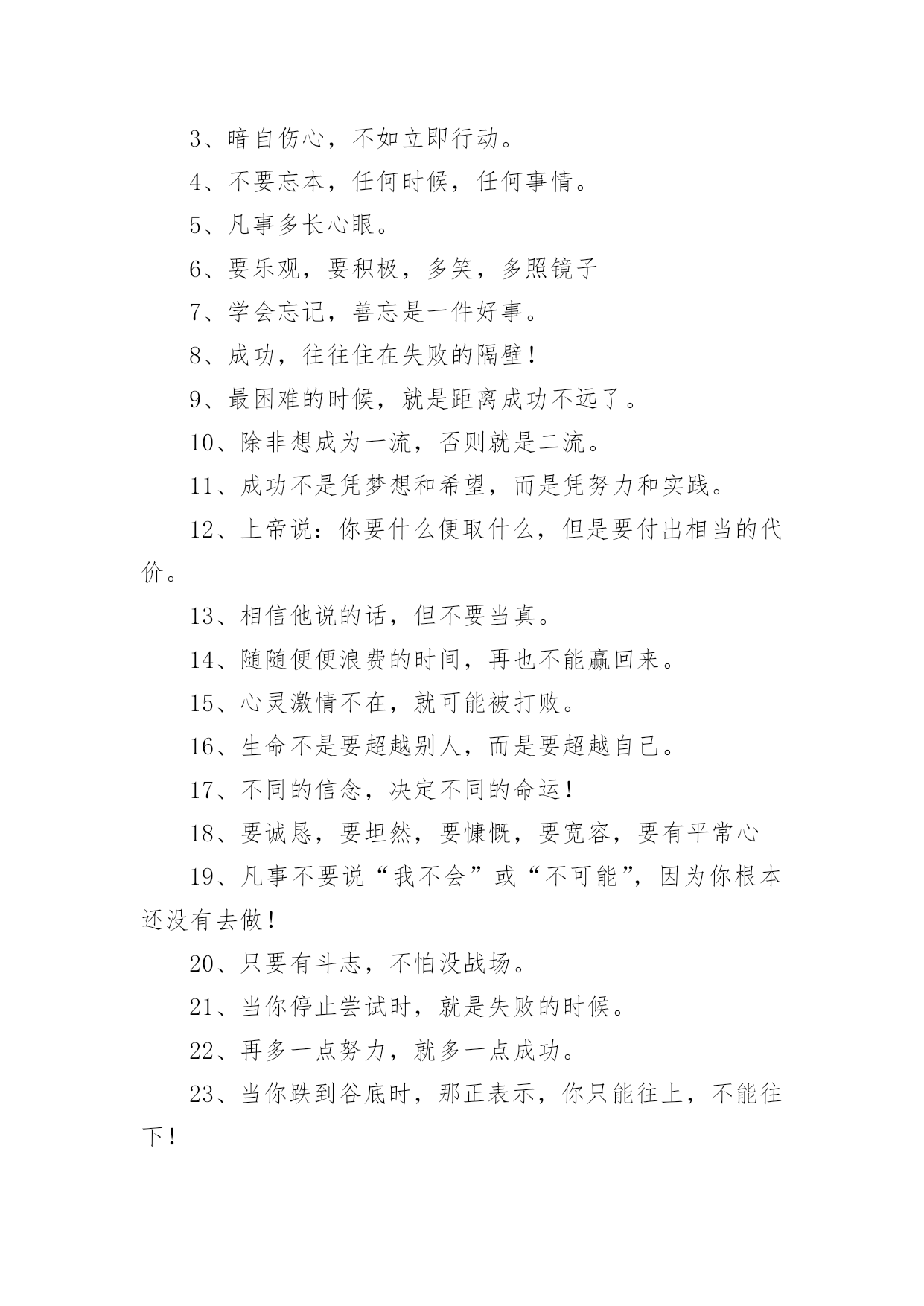 3、暗自伤心，不如立即行动。

4、不要忘本，任何时候，任何事情。

5、凡事多长心眼。

6、要乐观，要积极，多笑，多照镜子

7、学会忘记，善忘是一件好事。

8、成功，往往住在失败的隔壁！

9、最困难的时候，就是距离成功不远了。

10、除非想成为一流，否则就是二流。

11、成功不是凭梦想和希望，而是凭努力和实践。

12、上帝说：你要什么便取什么，但是要付出相当的代价。

13、相信他说的话，但不要当真。

14、随随便便浪费的时间，再也不能赢回来。

15、心灵激情不在，就可能被打败。

16、生命不是要超越别人，而是要超越自己。

17、不同的信念，决定不同的命运！

18、要诚恳，要坦然，要慷慨，要宽容，要有平常心

19、凡事不要说“我不会”或“不可能”，因为你根本还没有去做！

20、只要有斗志，不怕没战场。

21、当你停止尝试时，就是失败的时候。

22、再多一点努力，就多一点成功。

23、当你跌到谷底时，那正表示，你只能往上，不能往下！